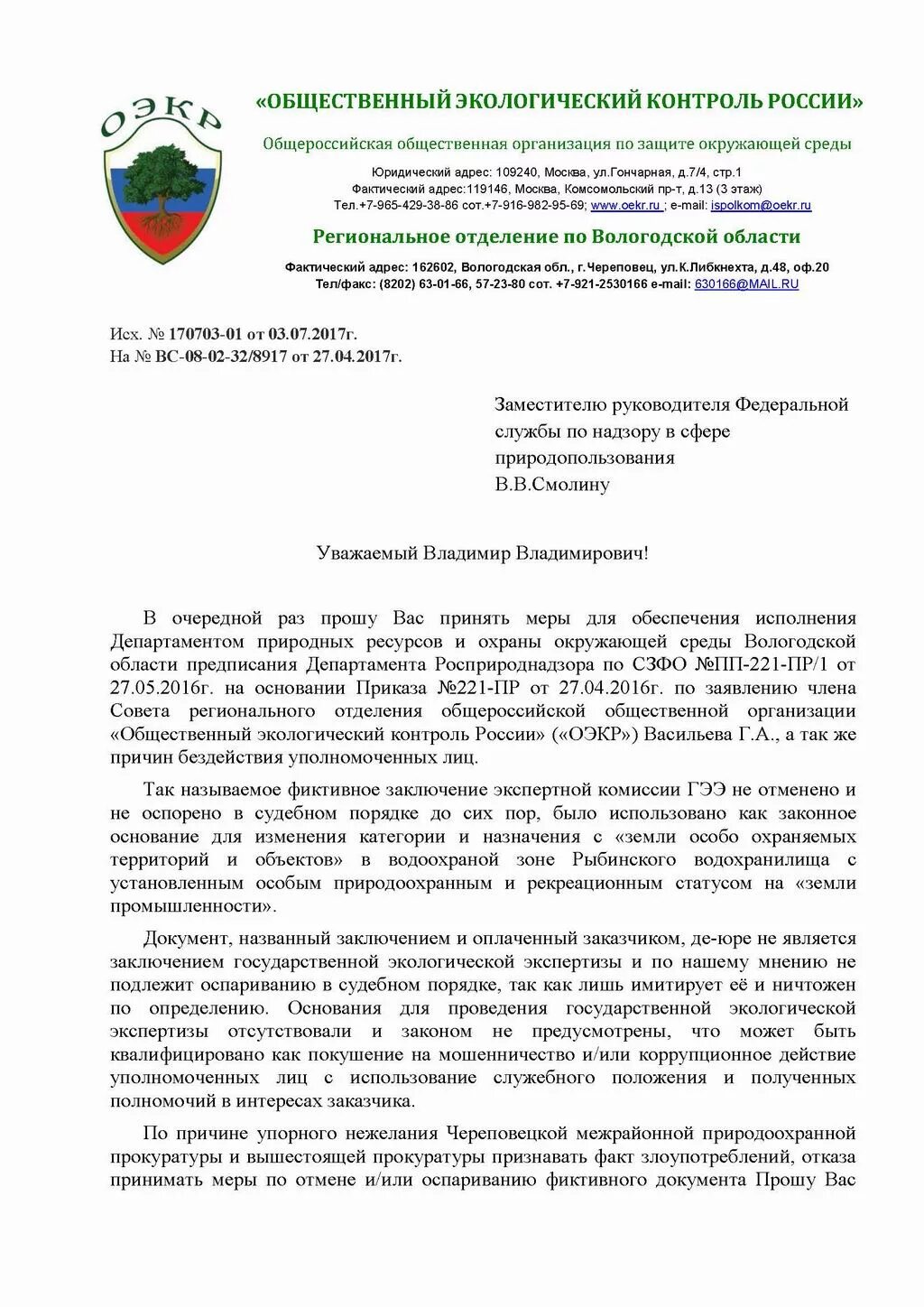 ОЭКР

«ОБЩЕСТВЕННЫЙ ЭКОЛОГИЧЕСКИЙ КОНТРОЛЬ РОССИИ»

Общероссийская общественная организация по защите окружающей среды

Юридический адрес: 109240, Москва, ул.Гончарная, д.7/4, стр.1
Фактический адрес:119146, Москва, Комсомольский пр-т, д.13 (3 этаж)
Тел.+7-965-429-38-86 сот.+7-916-982-95-69; www.oekr.ru ; e-mail: ispolkom@oekr.ru

Региональное отделение по Вологодской области

Фактический адрес: 162602, Вологодская обл., г.Череповец, ул.К.Либкнехта, д.48, оф.20
Тел/факс: (8202) 63-01-66, 57-23-80 сот. +7-921-2530166 e-mail: 630166@MAIL.RU

Исх. № 170703-01 от 03.07.2017г.
На № ВС-08-02-32/8917 от 27.04.2017г.

Заместителю руководителя Федеральной службы по надзору в сфере природопользования
В.В.Смолину

Уважаемый Владимир Владимирович!

В очередной раз прошу Вас принять меры для обеспечения исполнения Департаментом природных ресурсов и охраны окружающей среды Вологодской области предписания Департамента Росприроднадзора по СЗФО №ПП-221-ПР/1 от 27.05.2016г. на основании Приказа №221-ПР от 27.04.2016г. по заявлению члена Совета регионального отделения общероссийской общественной организации «Общественный экологический контроль России» («ОЭКР») Васильева Г.А., а так же причин бездействия уполномоченных лиц.

Так называемое фиктивное заключение экспертной комиссии ГЭЭ не отменено и не оспорено в судебном порядке до сих пор, было использовано как законное основание для изменения категории и назначения с «земли особо охраняемых территорий и объектов» в водоохраной зоне Рыбинского водохранилища с установленным особым природоохранным и рекреационным статусом на «земли промышленности».

Документ, названный заключением и оплаченный заказчиком, де-юре не является заключением государственной экологической экспертизы и по нашему мнению не подлежит оспариванию в судебном порядке, так как лишь имитирует её и ничтожен по определению. Основания для проведения государственной экологической экспертизы отсутствовали и законом не предусмотрены, что может быть квалифицировано как покушение на мошенничество и/или коррупционное действие уполномоченных лиц с использование служебного положения и полученных полномочий в интересах заказчика.

По причине упорного нежелания Череповецкой межрайонной природоохранной прокуратуры и вышестоящей прокуратуры признавать факт злоупотреблений, отказа принимать меры по отмене и/или оспариванию фиктивного документа Прошу Вас